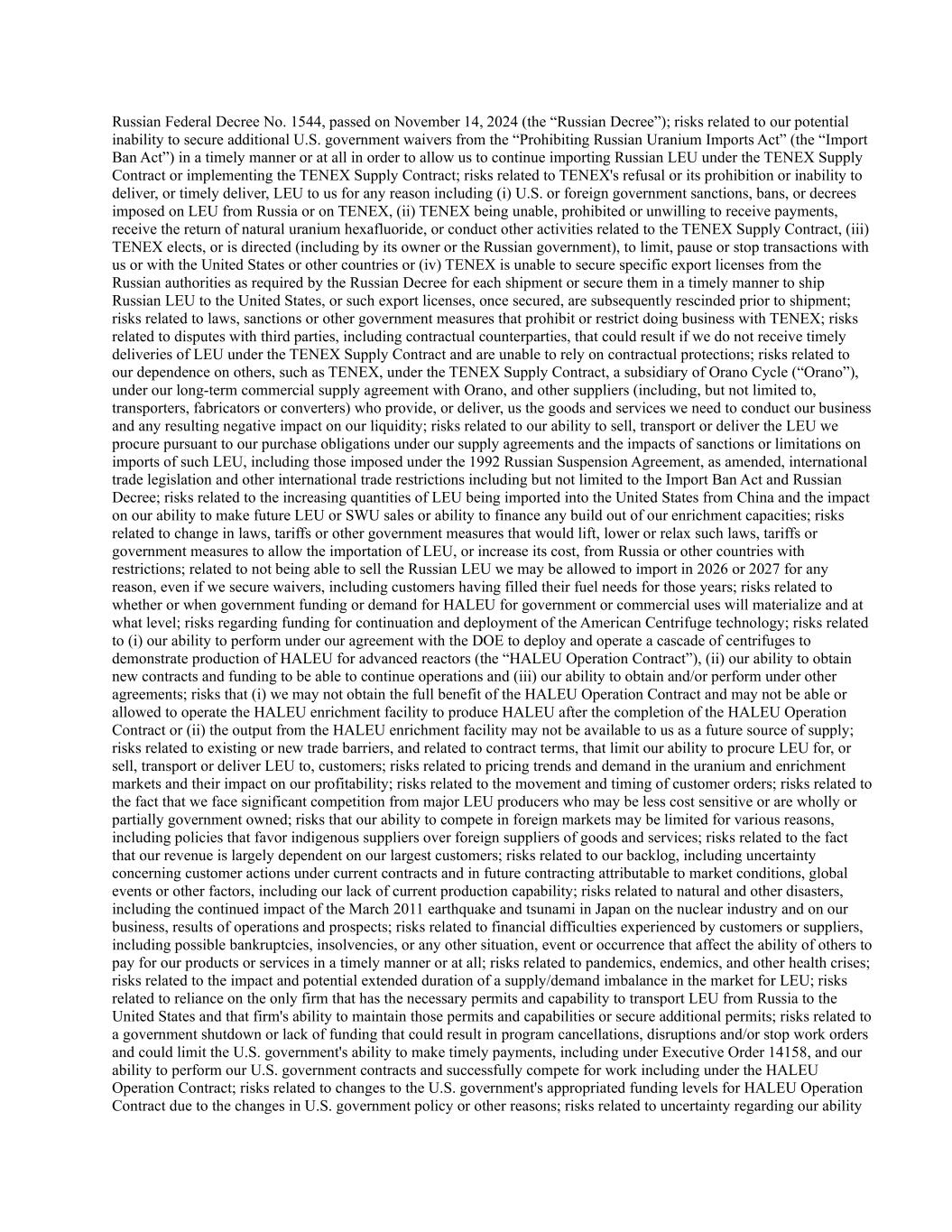 Russian Federal Decree No. 1544, passed on November 14, 2024 (the “Russian Decree”); risks related to our potential inability to secure additional U.S. government waivers from the “Prohibiting Russian Uranium Imports Act” (the “Import Ban Act”) in a timely manner or at all in order to allow us to continue importing Russian LEU under the TENEX Supply Contract or implementing the TENEX Supply Contract; risks related to TENEX's refusal or its prohibition or inability to deliver, or timely deliver, LEU to us for any reason including (i) U.S. or foreign government sanctions, bans, or decrees imposed on LEU from Russia or on TENEX, (ii) TENEX being unable, prohibited or unwilling to receive payments, receive the return of natural uranium hexafluoride, or conduct other activities related to the TENEX Supply Contract, (iii) TENEX elects, or is directed (including by its owner or the Russian government), to limit, pause or stop transactions with us or with the United States or other countries or (iv) TENEX is unable to secure specific export licenses from the Russian authorities as required by the Russian Decree for each shipment or secure them in a timely manner to ship Russian LEU to the United States, or such export licenses, once secured, are subsequently rescinded prior to shipment; risks related to laws, sanctions or other government measures that prohibit or restrict doing business with TENEX; risks related to disputes with third parties, including contractual counterparties, that could result if we do not receive timely deliveries of LEU under the TENEX Supply Contract and are unable to rely on contractual protections; risks related to our dependence on others, such as TENEX, under the TENEX Supply Contract, a subsidiary of Orano Cycle (“Orano”), under our long-term commercial supply agreement with Orano, and other suppliers (including, but not limited to, transporters, fabricators or converters) who provide, or deliver, us the goods and services we need to conduct our business and any resulting negative impact on our liquidity; risks related to our ability to sell, transport or deliver the LEU we procure pursuant to our purchase obligations under our supply agreements and the impacts of sanctions or limitations on imports of such LEU, including those imposed under the 1992 Russian Suspension Agreement, as amended, international trade legislation and other international trade restrictions including but not limited to the Import Ban Act and Russian Decree; risks related to the increasing quantities of LEU being imported into the United States from China and the impact on our ability to make future LEU or SWU sales or ability to finance any build out of our enrichment capacities; risks related to change in laws, tariffs or other government measures that would lift, lower or relax such laws, tariffs or government measures to allow the importation of LEU, or increase its cost, from Russia or other countries with restrictions; related to not being able to sell the Russian LEU we may be allowed to import in 2026 or 2027 for any reason, even if we secure waivers, including customers having filled their fuel needs for those years; risks related to whether or when government funding or demand for HALEU for government or commercial uses will materialize and at what level; risks regarding funding for continuation and deployment of the American Centrifuge technology; risks related to (i) our ability to perform under our agreement with the DOE to deploy and operate a cascade of centrifuges to demonstrate production of HALEU for advanced reactors (the “HALEU Operation Contract”), (ii) our ability to obtain new contracts and funding to be able to continue operations and (iii) our ability to obtain and/or perform under other agreements; risks that (i) we may not obtain the full benefit of the HALEU Operation Contract and may not be able or allowed to operate the HALEU enrichment facility to produce HALEU after the completion of the HALEU Operation Contract or (ii) the output from the HALEU enrichment facility may not be available to us as a future source of supply; risks related to existing or new trade barriers, and related to contract terms, that limit our ability to procure LEU for, or sell, transport or deliver LEU to, customers; risks related to pricing trends and demand in the uranium and enrichment markets and their impact on our profitability; risks related to the movement and timing of customer orders; risks related to the fact that we face significant competition from major LEU producers who may be less cost sensitive or are wholly or partially government owned; risks that our ability to compete in foreign markets may be limited for various reasons, including policies that favor indigenous suppliers over foreign suppliers of goods and services; risks related to the fact that our revenue is largely dependent on our largest customers; risks related to our backlog, including uncertainty concerning customer actions under current contracts and in future contracting attributable to market conditions, global events or other factors, including our lack of current production capability; risks related to natural and other disasters, including the continued impact of the March 2011 earthquake and tsunami in Japan on the nuclear industry and on our business, results of operations and prospects; risks related to financial difficulties experienced by customers or suppliers, including possible bankruptcies, insolvencies, or any other situation, event or occurrence that affect the ability of others to pay for our products or services in a timely manner or at all; risks related to pandemics, endemics, and other health crises; risks related to the impact and potential extended duration of a supply/demand imbalance in the market for LEU; risks related to reliance on the only firm that has the necessary permits and capability to transport LEU from Russia to the United States and that firm's ability to maintain those permits and capabilities or secure additional permits; risks related to a government shutdown or lack of funding that could result in program cancellations, disruptions and/or stop work orders and could limit the U.S. government's ability to make timely payments, including under Executive Order 14158, and our ability to perform our U.S. government contracts and successfully compete for work including under the HALEU Operation Contract; risks related to changes to the U.S. government's appropriated funding levels for HALEU Operation Contract due to the changes in U.S. government policy or other reasons; risks related to uncertainty regarding our ability